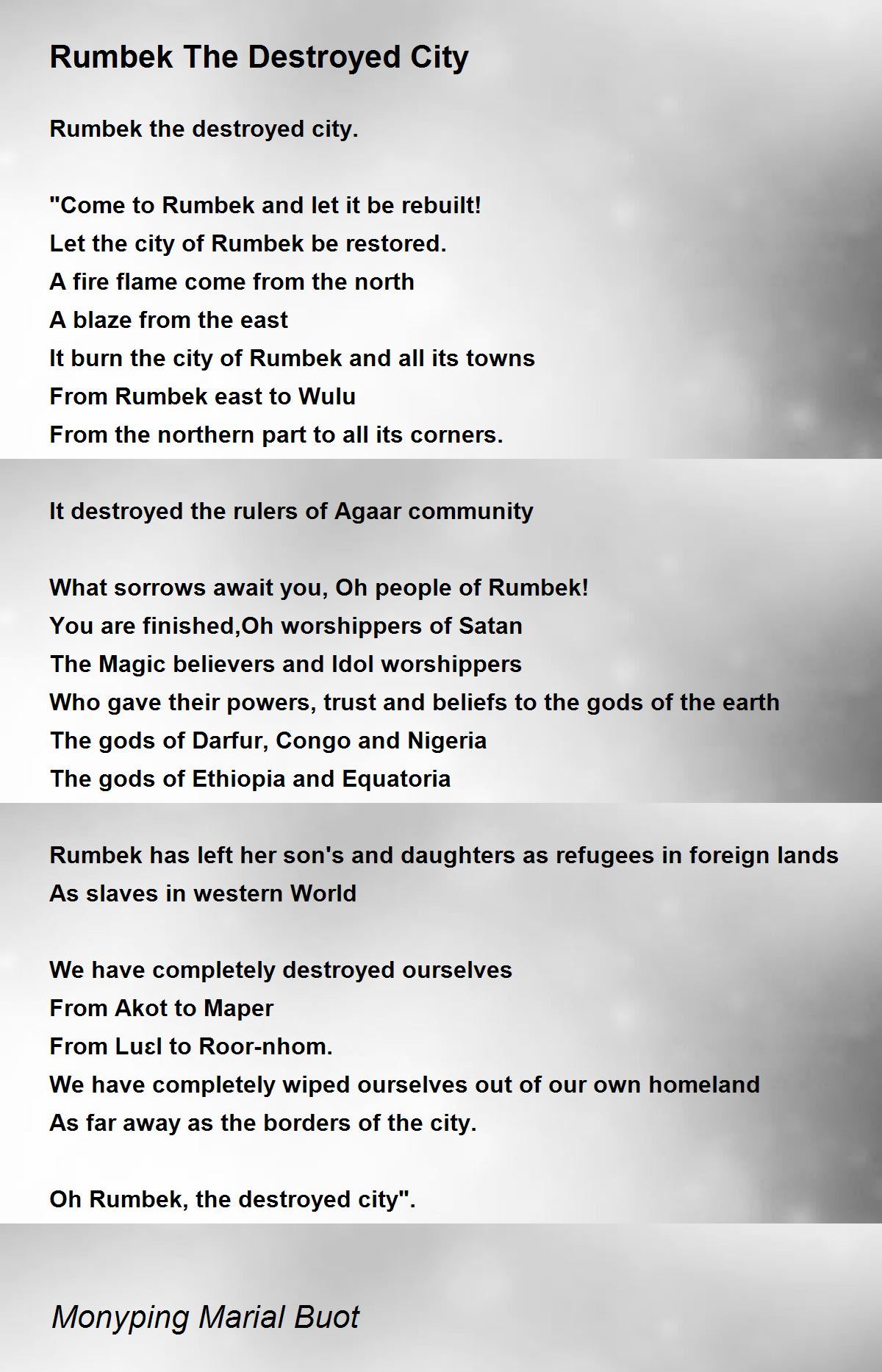 Rumbek The Destroyed City

Rumbek the destroyed city.

"Come to Rumbek and let it be rebuilt!
Let the city of Rumbek be restored.
A fire flame come from the north
A blaze from the east
It burn the city of Rumbek and all its towns
From Rumbek east to Wulu
From the northern part to all its corners.

It destroyed the rulers of Agaar community

What sorrows await you, Oh people of Rumbek!
You are finished,Oh worshippers of Satan
The Magic believers and Idol worshippers
Who gave their powers, trust and beliefs to the gods of the earth
The gods of Darfur, Congo and Nigeria
The gods of Ethiopia and Equatoria

Rumbek has left her son's and daughters as refugees in foreign lands
As slaves in western World

We have completely destroyed ourselves
From Akot to Maper
From Luɛl to Roor-nhom.
We have completely wiped ourselves out of our own homeland
As far away as the borders of the city.

Oh Rumbek, the destroyed city".

Monyping Marial Buot